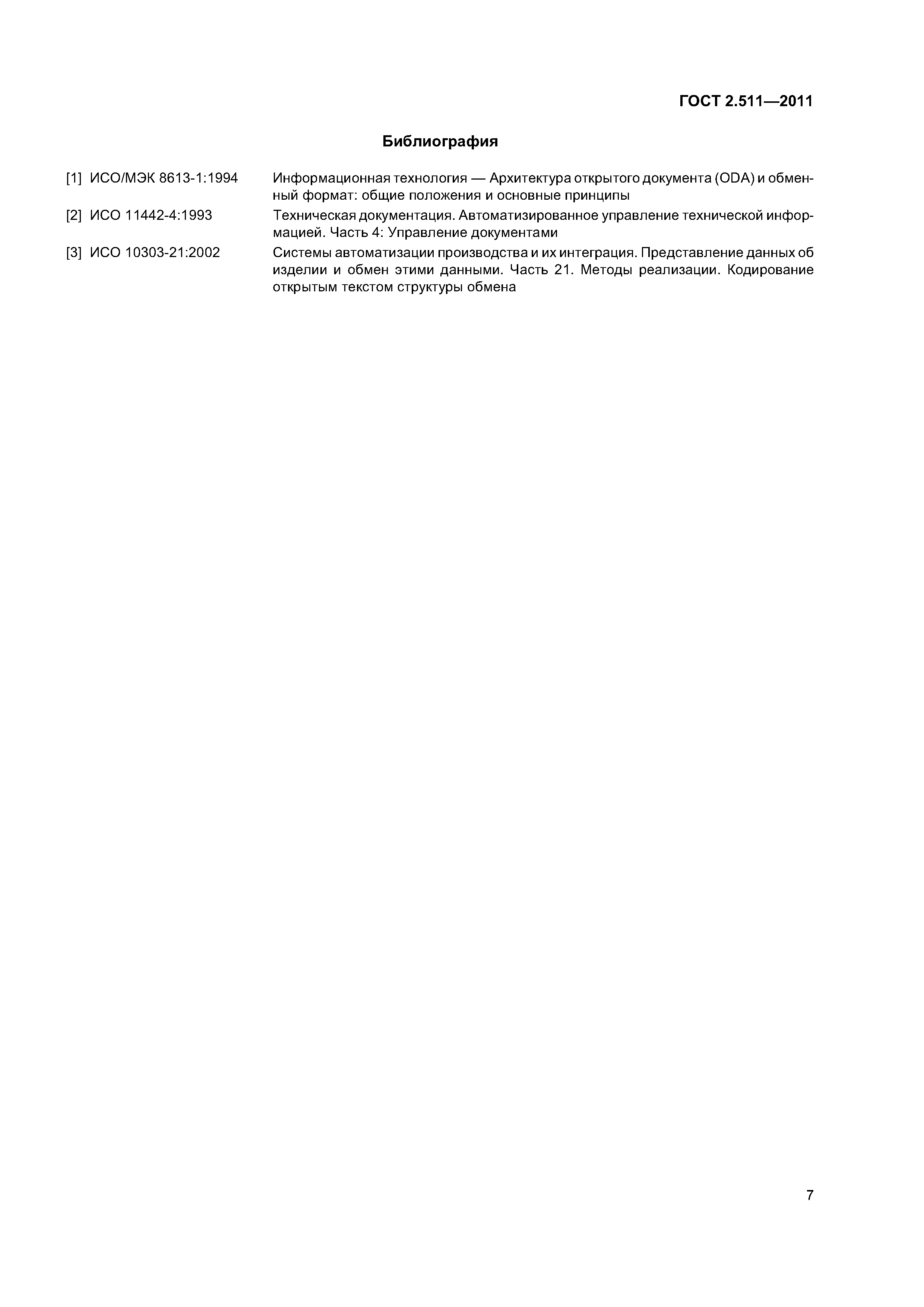 ГОСТ 2.511—2011

Библиография

[1] ИСО/МЭК 8613-1:1994 Информационная технология — Архитектура открытого документа (ODA) и обменный формат: общие положения и основные принципы

[2] ИСО 11442-4:1993 Техническая документация. Автоматизированное управление технической информацией. Часть 4: Управление документами

[3] ИСО 10303-21:2002 Системы автоматизации производства и их интеграция. Представление данных об изделии и обмен этими данными. Часть 21. Методы реализации. Кодирование открытым текстом структуры обмена

7